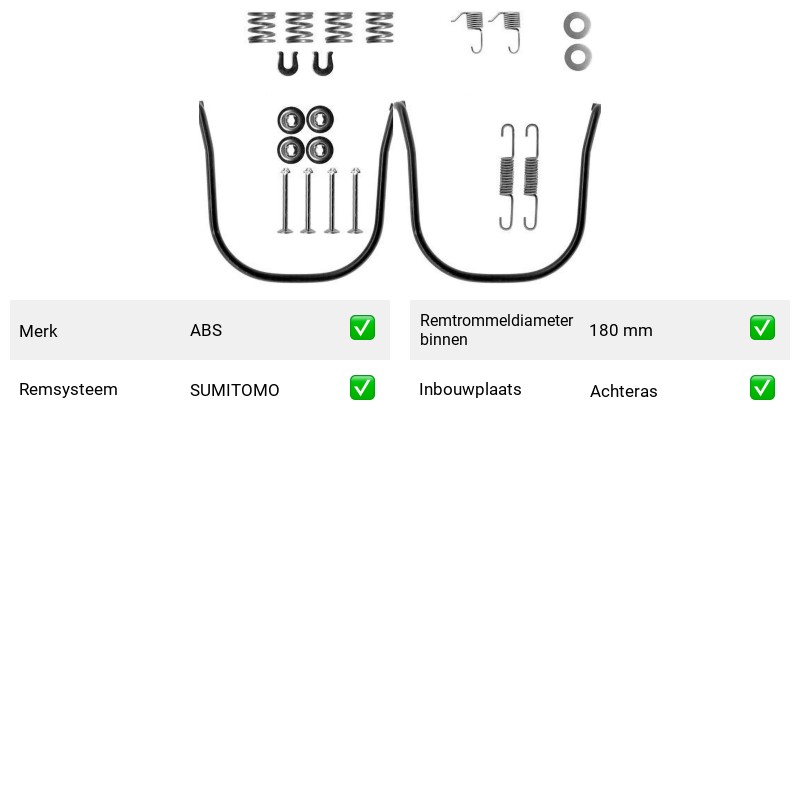 Merk ABS ✅

Remsysteem SUMITOMO ✅

Remtrommeldiameter binnen 180 mm ✅

Inbouwplaats Achteras ✅